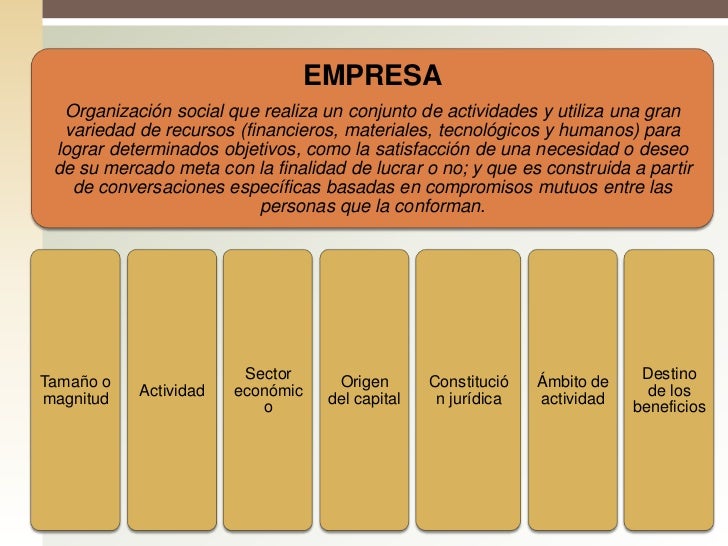 EMPRESA

Organización social que realiza un conjunto de actividades y utiliza una gran variedad de recursos (financieros, materiales, tecnológicos y humanos) para lograr determinados objetivos, como la satisfacción de una necesidad o deseo de su mercado meta con la finalidad de lucrar o no; y que es construida a partir de conversaciones específicas basadas en compromisos mutuos entre las personas que la conforman.

Tamaño o magnitud

Actividad

Sector económico

Origen del capital

Constitución jurídica

Ámbito de actividad

Destino de los beneficios